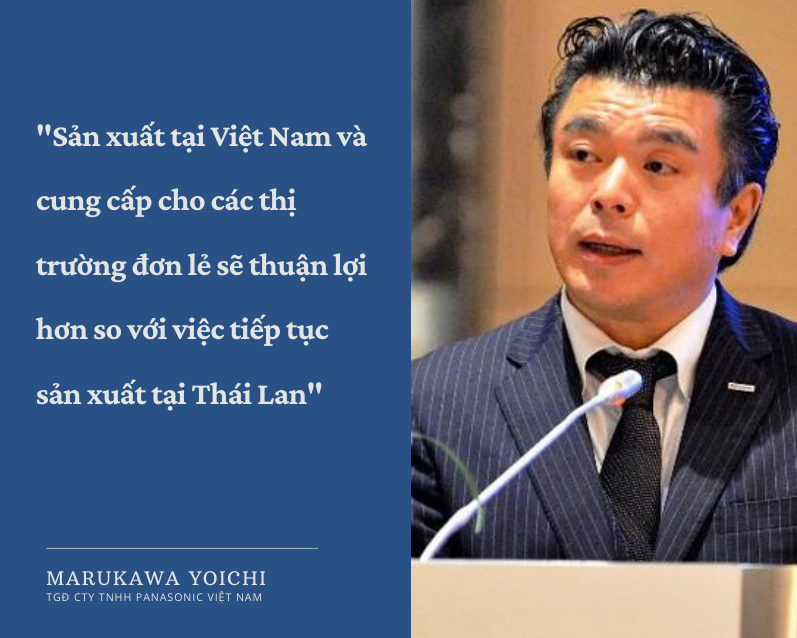 "Sản xuất tại Việt Nam và cung cấp cho các thị trường đơn lẻ sẽ thuận lợi hơn so với việc tiếp tục sản xuất tại Thái Lan"

MARUKAWA YOICHI
TGĐ CTY TNHH PANASONIC VIỆT NAM